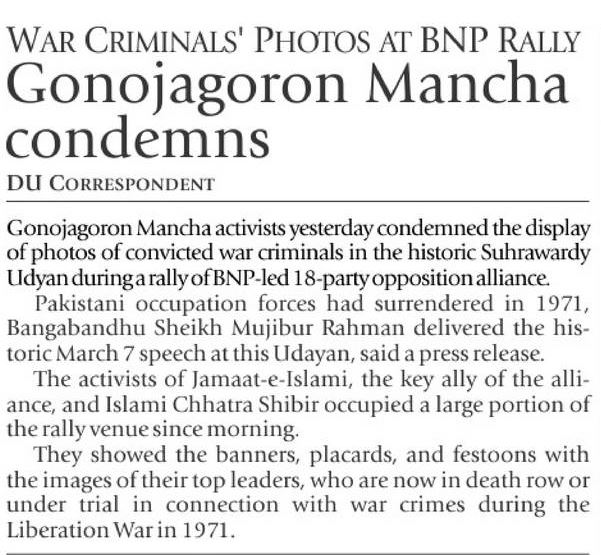 WAR CRIMINALS' PHOTOS AT BNP RALLY
Gonojagoron Mancha condemns

DU CORRESPONDENT

Gonojagoron Mancha activists yesterday condemned the display of photos of convicted war criminals in the historic Suhrawardy Udyan during a rally of BNP-led 18-party opposition alliance.

Pakistani occupation forces had surrendered in 1971, Bangabandhu Sheikh Mujibur Rahman delivered the historic March 7 speech at this Udayan, said a press release.

The activists of Jamaat-e-Islami, the key ally of the alliance, and Islami Chhatra Shibir occupied a large portion of the rally venue since morning.

They showed the banners, placards, and festoons with the images of their top leaders, who are now in death row or under trial in connection with war crimes during the Liberation War in 1971.